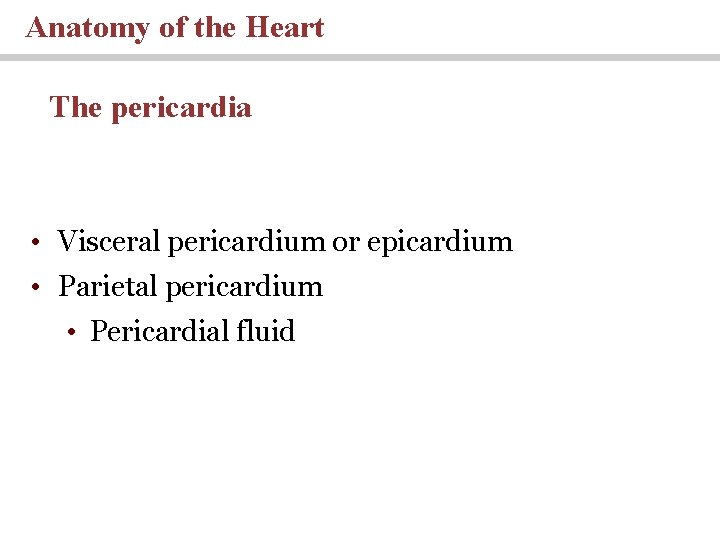 Anatomy of the Heart

The pericardia

• Visceral pericardium or epicardium
• Parietal pericardium
  • Pericardial fluid